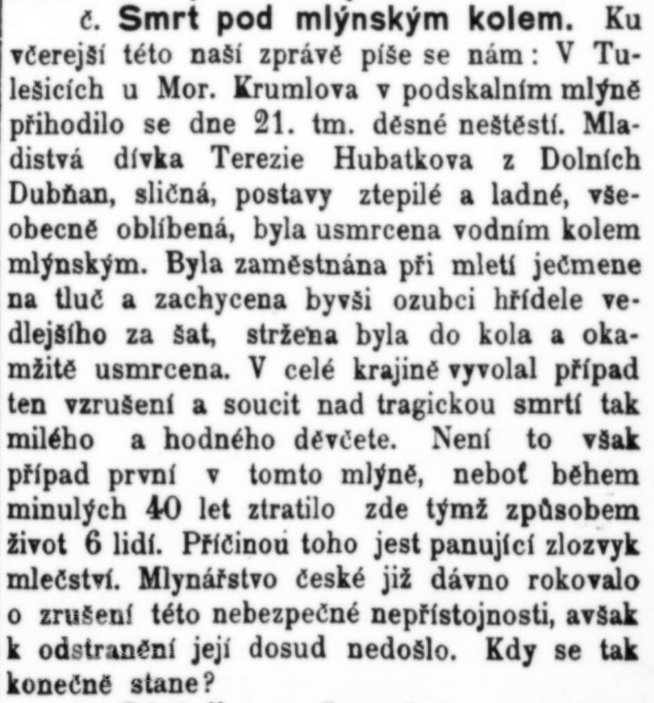 č. Smrt pod mlýnským kolem. Ku včerejší této naší zprávě píše se nám: V Tulešicích u Mor. Krumlova v podskalním mlýně přihodilo se dne 21. tm. děsné neštěstí. Mladistvá dívka Terezie Hubatkova z Dolních Dubňan, sličná, postavy ztepilé a ladné, všeobecně oblíbená, byla usmrcena vodním kolem mlýnským. Byla zaměstnána při mletí ječmene na tluč a zachycena byvši ozubci hřídele vedlejšího za šat, stržena byla do kola a okamžitě usmrcena. V celé krajině vyvolal případ ten vzrušení a soucit nad tragickou smrtí tak milého a hodného děvčete. Není to však případ první v tomto mlýně, neboť během minulých 40 let ztratilo zde týmž způsobem život 6 lidí. Příčinou toho jest panující zlozvyk mlečství. Mlynářstvo české již dávno rokovalo o zrušení této nebezpečné nepřístojnosti, avšak k odstranění její dosud nedošlo. Kdy se tak konečně stane?